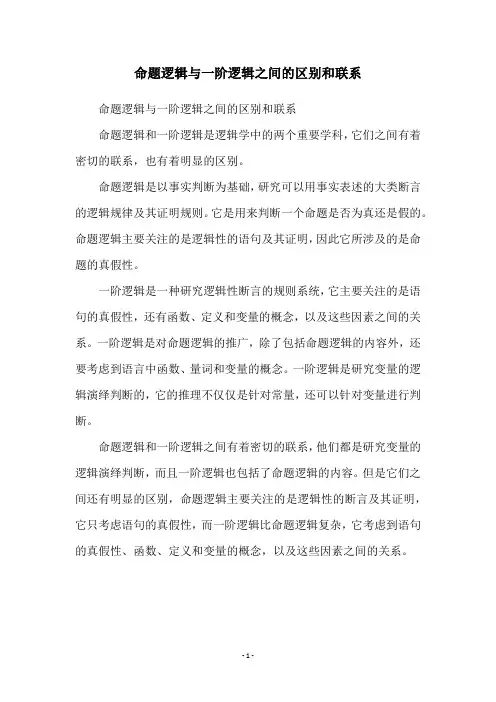 命题逻辑与一阶逻辑之间的区别和联系

命题逻辑与一阶逻辑之间的区别和联系

命题逻辑和一阶逻辑是逻辑学中的两个重要学科，它们之间有着密切的联系，也有着明显的区别。

命题逻辑是以事实判断为基础，研究可以用事实表述的大类断言的逻辑规律及其证明规则。它是用来判断一个命题是否为真还是假的。命题逻辑主要关注的是逻辑性的语句及其证明，因此它所涉及的是命题的真假性。

一阶逻辑是一种研究逻辑性断言的规则系统，它主要关注的是语句的真假性，还有函数、定义和变量的概念，以及这些因素之间的关系。一阶逻辑是对命题逻辑的推广，除了包括命题逻辑的内容外，还要考虑到语言中函数、量词和变量的概念。一阶逻辑是研究变量的逻辑演绎判断的，它的推理不仅仅是针对常量，还可以针对变量进行判断。

命题逻辑和一阶逻辑之间有着密切的联系，他们都是研究变量的逻辑演绎判断，而且一阶逻辑也包括了命题逻辑的内容。但是它们之间还有明显的区别，命题逻辑主要关注的是逻辑性的断言及其证明，它只考虑语句的真假性，而一阶逻辑比命题逻辑复杂，它考虑到语句的真假性、函数、定义和变量的概念，以及这些因素之间的关系。

- 1 -